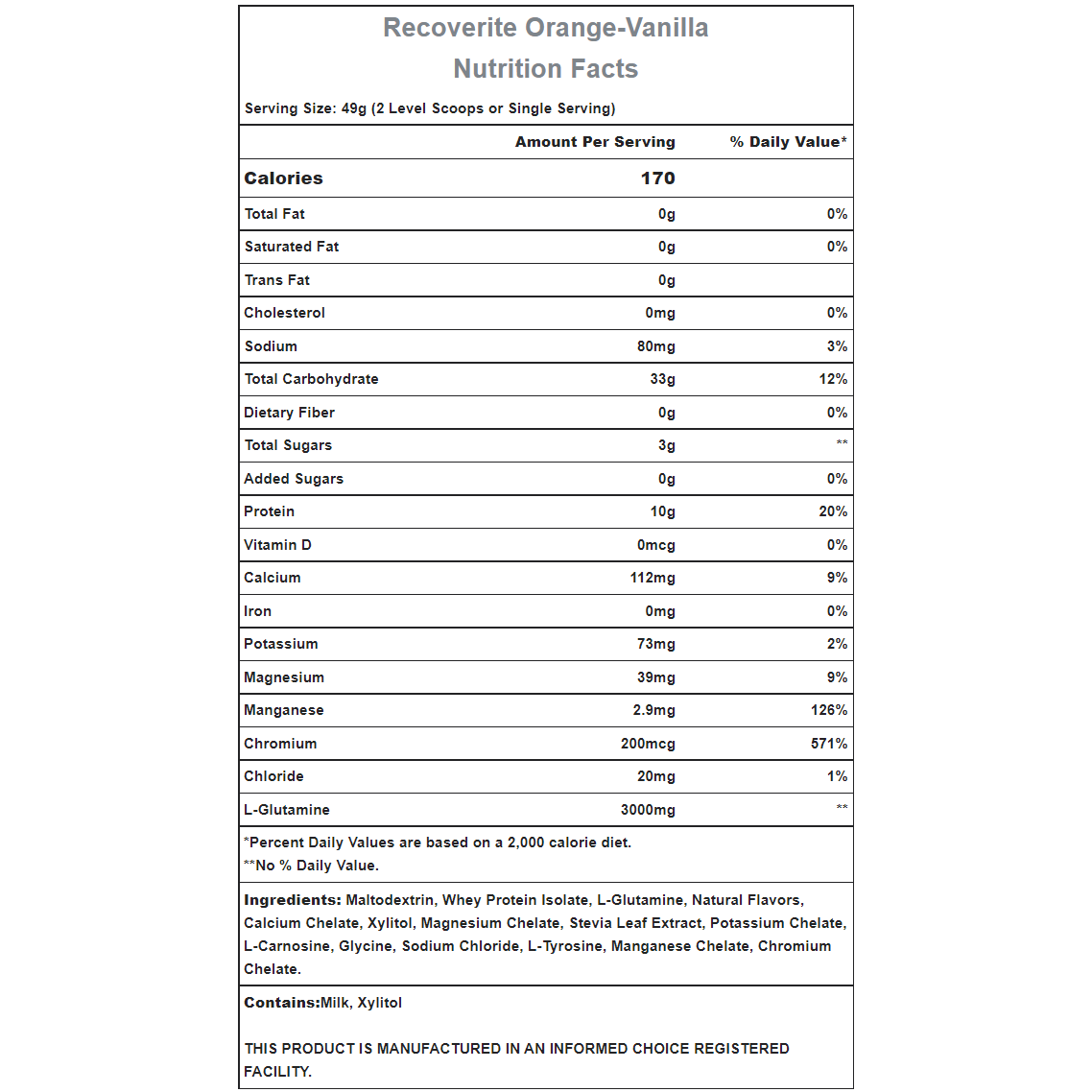 Recoverite Orange-Vanilla
Nutrition Facts

Serving Size: 49g (2 Level Scoops or Single Serving)

|  | Amount Per Serving | % Daily Value* |
|---|---|---|
| Calories | 170 |  |
| Total Fat | 0g | 0% |
| Saturated Fat | 0g | 0% |
| Trans Fat | 0g |  |
| Cholesterol | 0mg | 0% |
| Sodium | 80mg | 3% |
| Total Carbohydrate | 33g | 12% |
| Dietary Fiber | 0g | 0% |
| Total Sugars | 3g | ** |
| Added Sugars | 0g | 0% |
| Protein | 10g | 20% |
| Vitamin D | 0mcg | 0% |
| Calcium | 112mg | 9% |
| Iron | 0mg | 0% |
| Potassium | 73mg | 2% |
| Magnesium | 39mg | 9% |
| Manganese | 2.9mg | 126% |
| Chromium | 200mcg | 571% |
| Chloride | 20mg | 1% |
| L-Glutamine | 3000mg | ** |

*Percent Daily Values are based on a 2,000 calorie diet.
**No % Daily Value.

Ingredients: Maltodextrin, Whey Protein Isolate, L-Glutamine, Natural Flavors, Calcium Chelate, Xylitol, Magnesium Chelate, Stevia Leaf Extract, Potassium Chelate, L-Carnosine, Glycine, Sodium Chloride, L-Tyrosine, Manganese Chelate, Chromium Chelate.

Contains:Milk, Xylitol

THIS PRODUCT IS MANUFACTURED IN AN INFORMED CHOICE REGISTERED FACILITY.